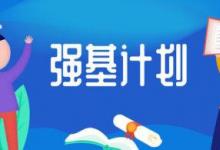 强基计划